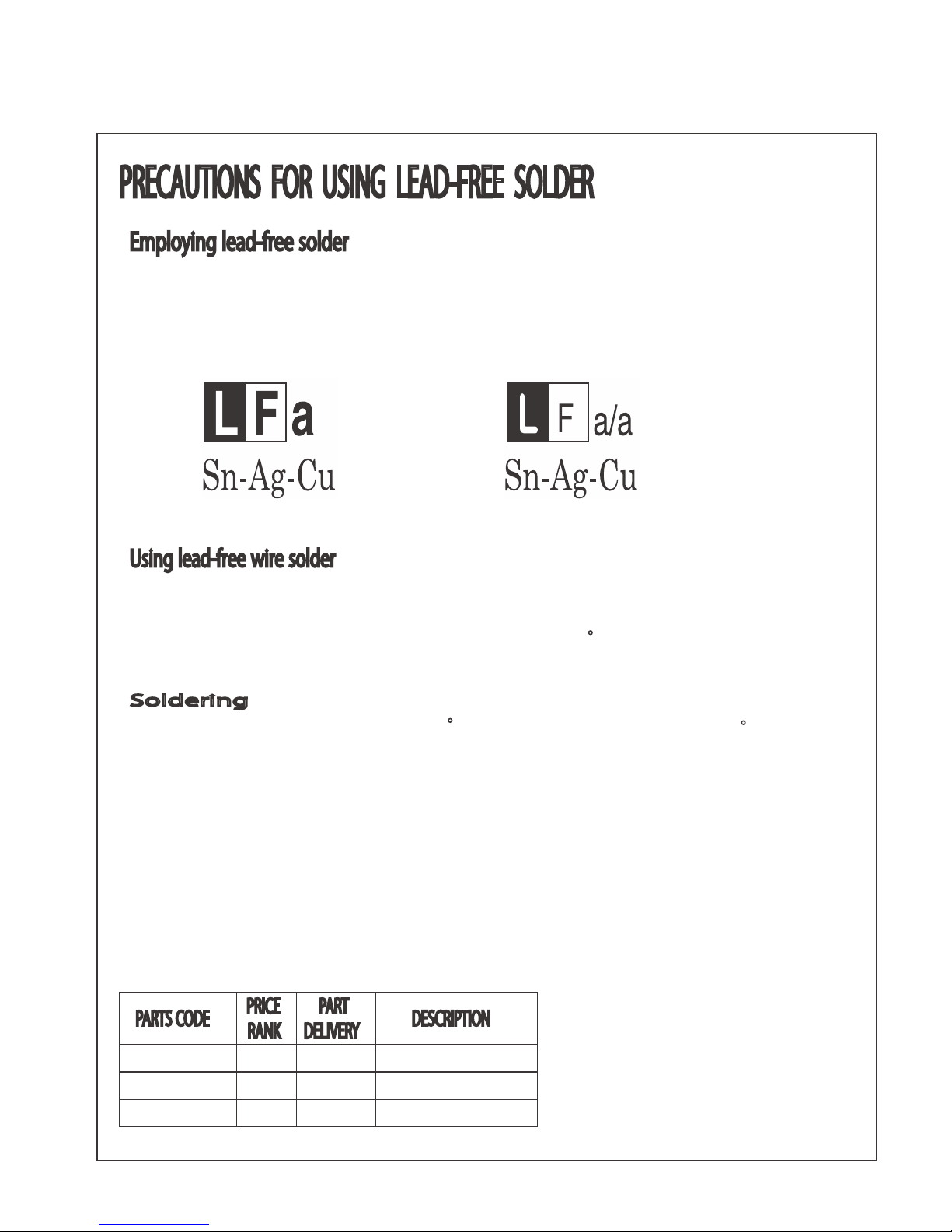 PRECAUTIONS FOR USING LEAD-FREE SOLDER

Employing lead-free solder

LFa
Sn-Ag-Cu

LF a/a
Sn-Ag-Cu

Using lead-free wire solder

Soldering

| PARTS CODE | PRICE RANK | PART DELIVERY | DESCRIPTION |
|---|---|---|---|
| | | | |
| | | | |
| | | | |